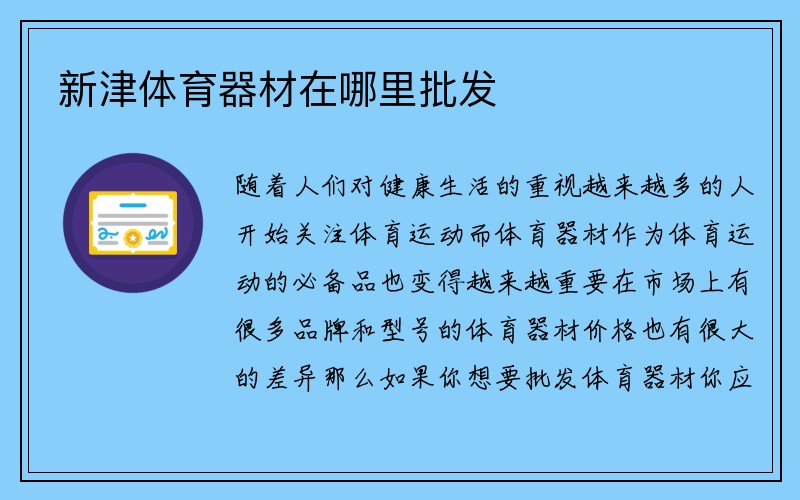 新津体育器材在哪里批发

随着人们对健康生活的重视越来越多的人开始关注体育运动而体育器材作为体育运动的必备品也变得越来越重要在市场上有很多品牌和型号的体育器材价格也有很大的差异那么如果你想要批发体育器材你应